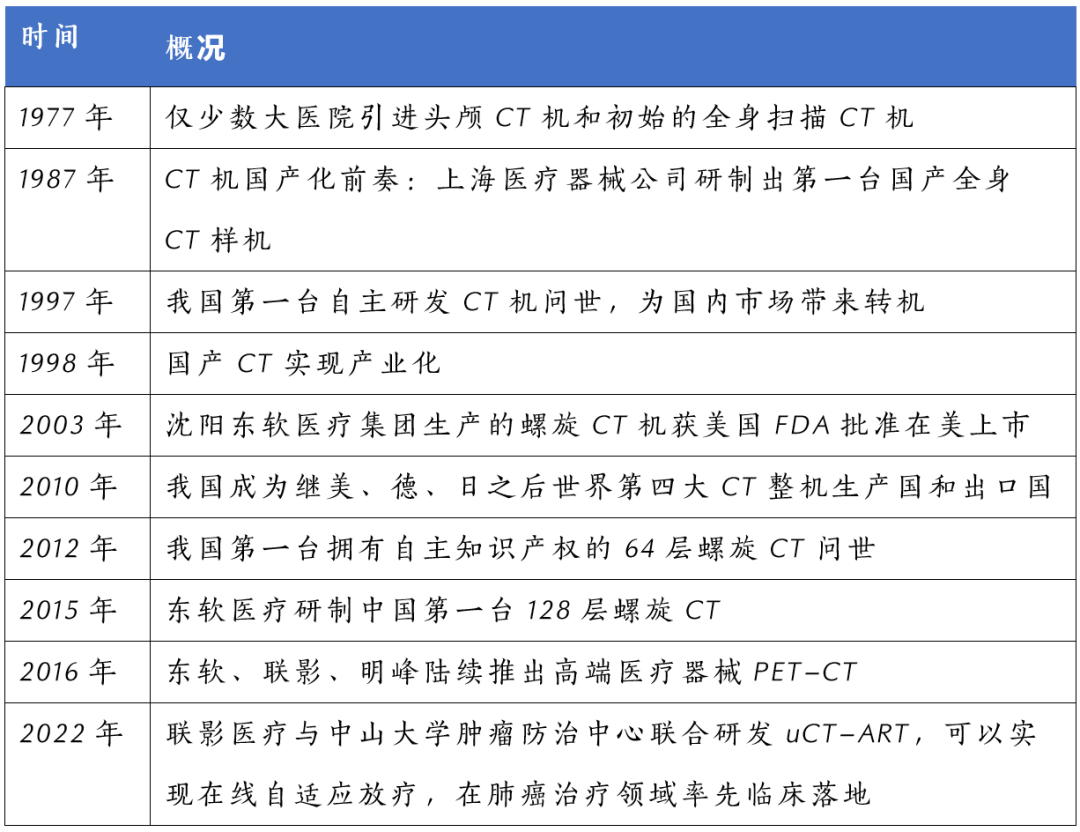 | 时间 | 概况 |
|---|---|
| 1977 年 | 仅少数大医院引进头颅 CT 机和初始的全身扫描 CT 机 |
| 1987 年 | CT 机国产化前奏：上海医疗器械公司研制出第一台国产全身 CT 样机 |
| 1997 年 | 我国第一台自主研发 CT 机问世，为国内市场带来转机 |
| 1998 年 | 国产 CT 实现产业化 |
| 2003 年 | 沈阳东软医疗集团生产的螺旋 CT 机获美国 FDA 批准在美上市 |
| 2010 年 | 我国成为继美、德、日之后世界第四大 CT 整机生产国和出口国 |
| 2012 年 | 我国第一台拥有自主知识产权的 64 层螺旋 CT 问世 |
| 2015 年 | 东软医疗研制中国第一台 128 层螺旋 CT |
| 2016 年 | 东软、联影、明峰陆续推出高端医疗器械 PET-CT |
| 2022 年 | 联影医疗与中山大学肿瘤防治中心联合研发 uCT-ART，可以实现在线自适应放疗，在肺癌治疗领域率先临床落地 |